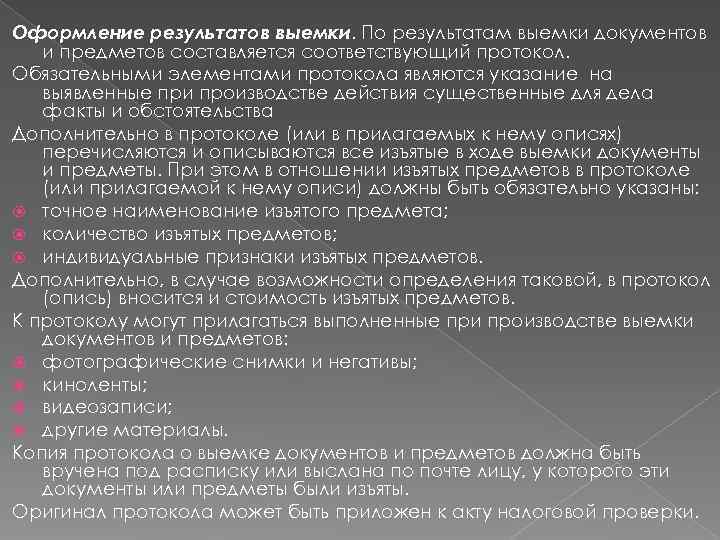 Оформление результатов выемки. По результатам выемки документов и предметов составляется соответствующий протокол.

Обязательными элементами протокола являются указание на выявленные при производстве действия существенные для дела факты и обстоятельства

Дополнительно в протоколе (или в прилагаемых к нему описях) перечисляются и описываются все изъятые в ходе выемки документы и предметы. При этом в отношении изъятых предметов в протоколе (или прилагаемой к нему описи) должны быть обязательно указаны:

точное наименование изъятого предмета;

количество изъятых предметов;

индивидуальные признаки изъятых предметов.

Дополнительно, в случае возможности определения таковой, в протокол (опись) вносится и стоимость изъятых предметов.

К протоколу могут прилагаться выполненные при производстве выемки документов и предметов:

фотографические снимки и негативы;

киноленты;

видеозаписи;

другие материалы.

Копия протокола о выемке документов и предметов должна быть вручена под расписку или выслана по почте лицу, у которого эти документы или предметы были изъяты.

Оригинал протокола может быть приложен к акту налоговой проверки.